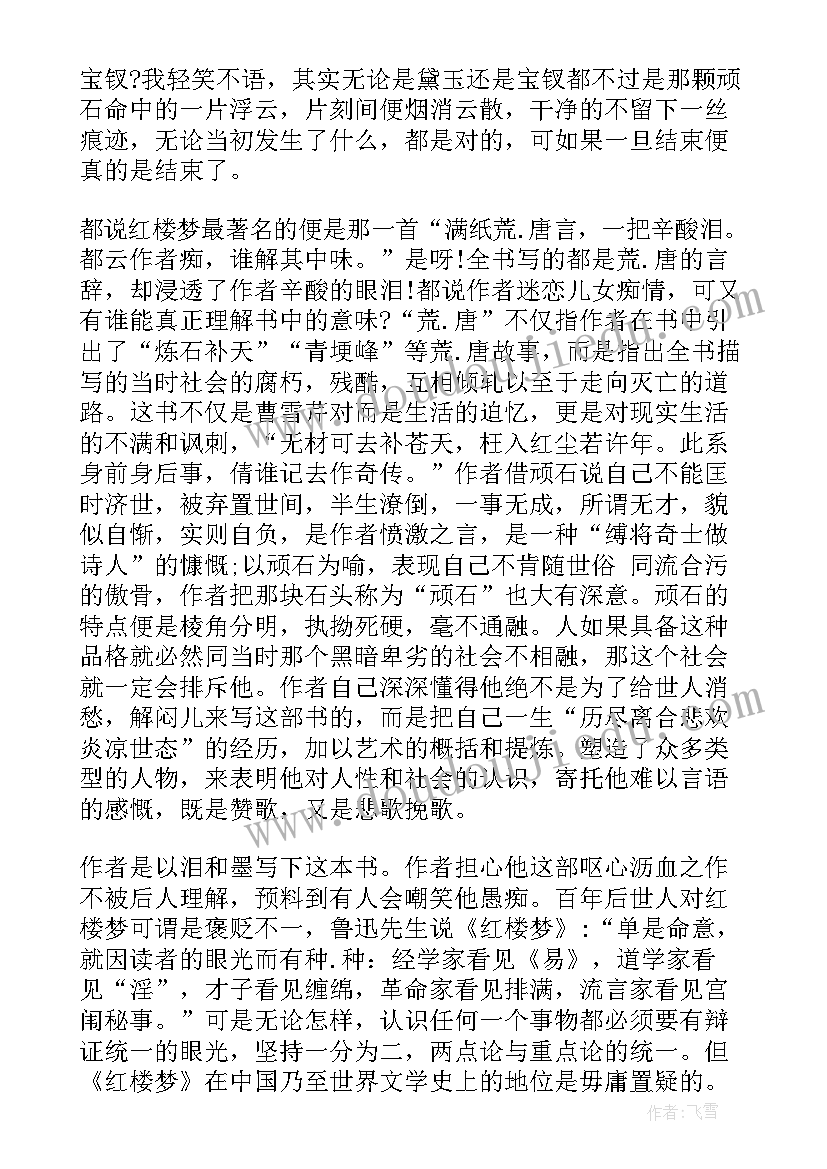 宝钗?我轻笑不语，其实无论是黛玉还是宝钗都不过是那颗顽石命中的一片浮云，片刻间便烟消云散，干净的不留下一丝痕迹，无论当初发生了什么，都是对的，可如果一旦结束便真的是结束了。

都说红楼梦最著名的便是那一首“满纸荒.唐言，一把辛酸泪。都云作者痴，谁解其中味。”是呀!全书写的都是荒.唐的言辞，却浸透了作者辛酸的眼泪!都说作者迷恋儿女痴情，可又有谁能真正理解书中的意味?“荒.唐”不仅指作者在书中引出了“炼石补天”“青埂峰”等荒.唐故事，而是指出全书描写的当时社会的腐朽，残酷，互相倾轧以至于走向灭亡的道路。这书不仅是曹雪芹对而是生活的追忆，更是对现实生活的不满和讽刺，“无材可去补苍天，枉入红尘若许年。此系身前身后事，倩谁记去作奇传。”作者借顽石说自己不能匡时济世，被弃置世间，半生潦倒，一事无成，所谓无才，貌似自惭，实则自负，是作者愤激之言，是一种“缚将奇士做诗人”的慷慨;以顽石为喻，表现自己不肯随世俗 同流合污的傲骨，作者把那块石头称为“顽石”也大有深意。顽石的特点便是棱角分明，执拗死硬，毫不通融。人如果具备这种品格就必然同当时那个黑暗卑劣的社会不相融，那这个社会就一定会排斥他。作者自己深深懂得他绝不是为了给世人消愁，解闷儿来写这部书的，而是把自己一生“历尽离合悲欢炎凉世态”的经历，加以艺术的概括和提炼，塑造了众多类型的人物，来表明他对人性和社会的认识，寄托他难以言语的感慨，既是赞歌，又是悲歌挽歌。

作者是以泪和墨写下这本书。作者担心他这部呕心沥血之作不被后人理解，预料到有人会嘲笑他愚痴。百年后世人对红楼梦可谓是褒贬不一，鲁迅先生说《红楼梦》:“单是命意，就因读者的眼光而有种.种：经学家看见《易》，道学家看见“淫”，才子看见缠绵，革命家看见排满，流言家看见宫闱秘事。”可是无论怎样，认识任何一个事物都必须要有辩证统一的眼光，坚持一分为二，两点论与重点论的统一。但《红楼梦》在中国乃至世界文学史上的地位是毋庸置疑的。

作者：飞雪